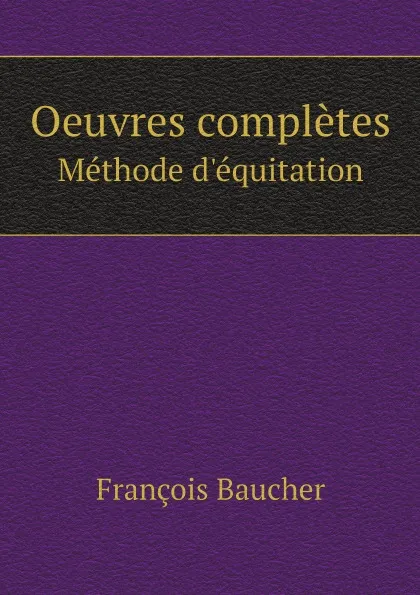 Oeuvres complètes
Méthode d'équitation

François Baucher